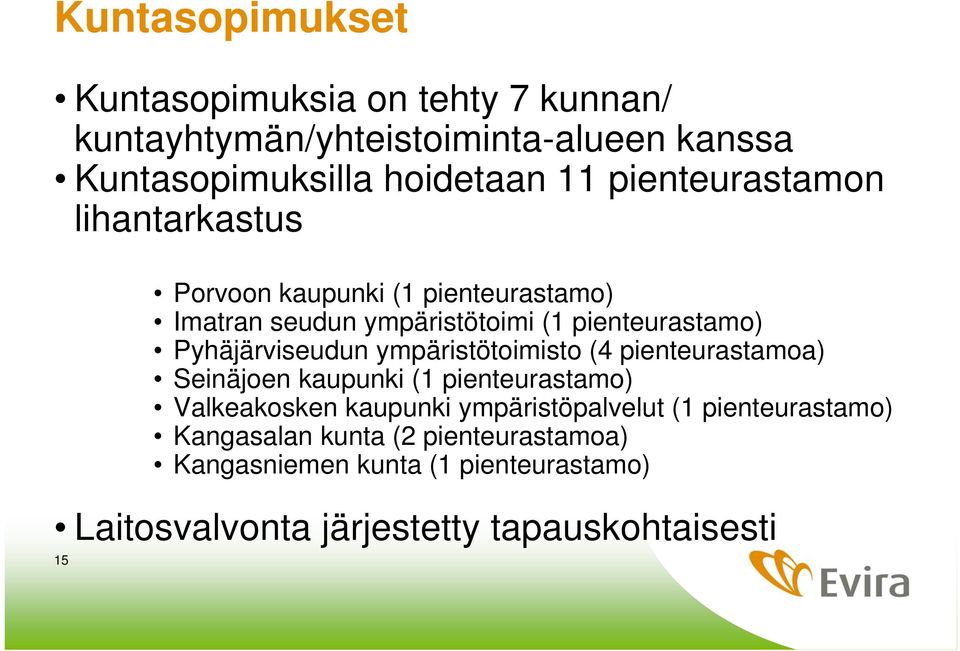 Kuntasopimukset

• Kuntasopimuksia on tehty 7 kunnan/ kuntayhtymän/yhteistoiminta-alueen kanssa
• Kuntasopimuksilla hoidetaan 11 pienteurastamon lihantarkastus

• Porvoon kaupunki (1 pienteurastamo)
• Imatran seudun ympäristötoimi (1 pienteurastamo)
• Pyhäjärviseudun ympäristötoimisto (4 pienteurastamoa)
• Seinäjoen kaupunki (1 pienteurastamo)
• Valkeakosken kaupunki ympäristöpalvelut (1 pienteurastamo)
• Kangasalan kunta (2 pienteurastamoa)
• Kangasniemen kunta (1 pienteurastamo)

• Laitosvalvonta järjestetty tapauskohtaisesti

15

Evira